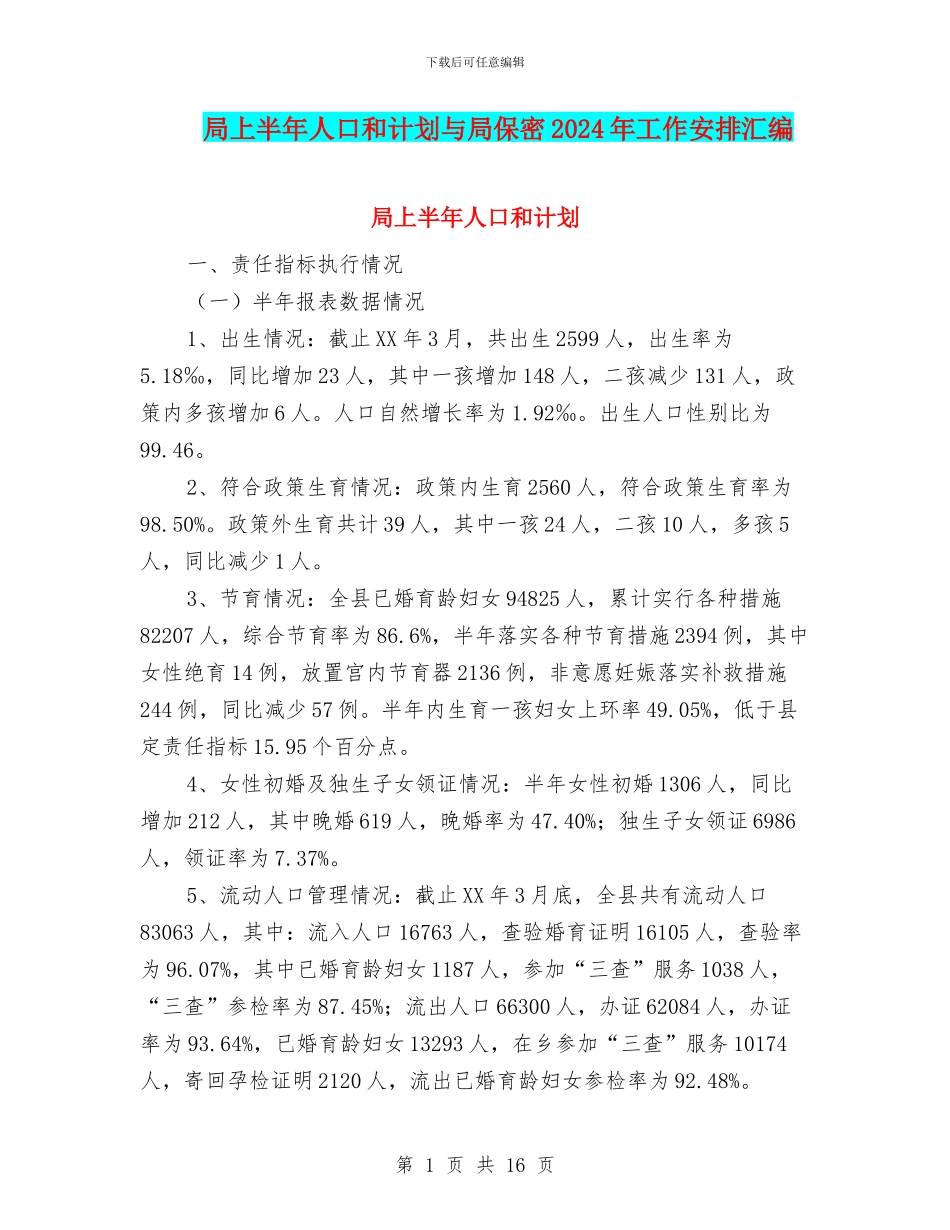 下载后可任意编辑

局上半年人口和计划与局保密2024年工作安排汇编

局上半年人口和计划

一、责任指标执行情况

（一）半年报表数据情况

1、出生情况：截止XX年3月，共出生2599人，出生率为5.18‰，同比增加23人，其中一孩增加148人，二孩减少131人，政策内多孩增加6人。人口自然增长率为1.92‰。出生人口性别比为99.46。

2、符合政策生育情况：政策内生育2560人，符合政策生育率为98.50%。政策外生育共计39人，其中一孩24人，二孩10人，多孩5人，同比减少1人。

3、节育情况：全县已婚育龄妇女94825人，累计实行各种措施82207人，综合节育率为86.6%，半年落实各种节育措施2394例，其中女性绝育14例，放置宫内节育器2136例，非意愿妊娠落实补救措施244例，同比减少57例。半年内生育一孩妇女上环率49.05%，低于县定责任指标15.95个百分点。

4、女性初婚及独生子女领证情况：半年女性初婚1306人，同比增加212人，其中晚婚619人，晚婚率为47.40%；独生子女领证6986人，领证率为7.37%。

5、流动人口管理情况：截止XX年3月底，全县共有流动人口83063人，其中：流入人口16763人，查验婚育证明16105人，查验率为96.07%，其中已婚育龄妇女1187人，参加“三查”服务1038人，“三查”参检率为87.45%；流出人口66300人，办证62084人，办证率为93.64%，已婚育龄妇女13293人，在乡参加“三查”服务10174人，寄回孕检证明2120人，流出已婚育龄妇女参检率为92.48%。

第 1 页 共 16 页